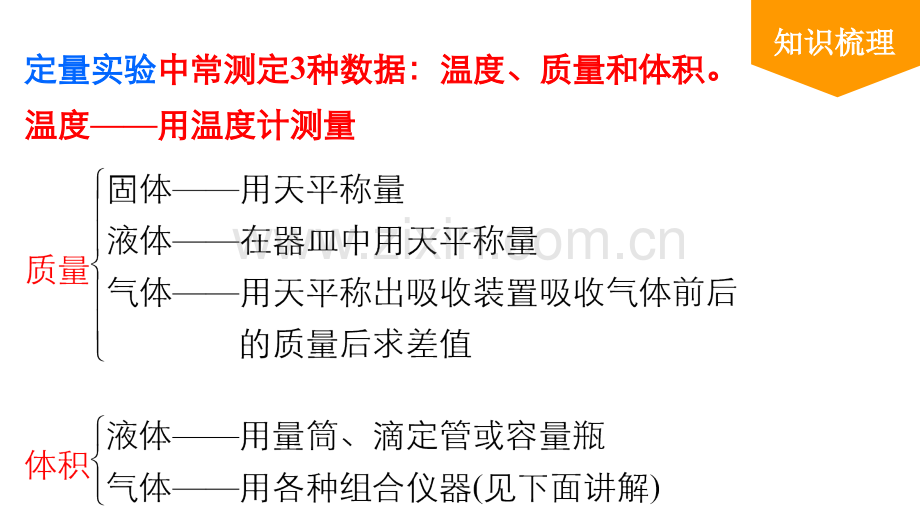 知识梳理

定量实验中常测定3种数据：温度、质量和体积。

温度——用温度计测量

质量
固体——用天平称量
液体——在器皿中用天平称量
气体——用天平称出吸收装置吸收气体前后的质量后求差值

体积
液体——用量筒、滴定管或容量瓶
气体——用各种组合仪器(见下面讲解)

www.zixin.com.cn